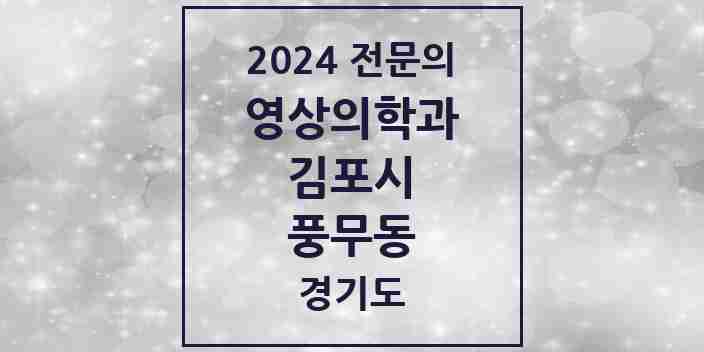 2024 전문의
영상의학과
김포시
풍무동
경기도